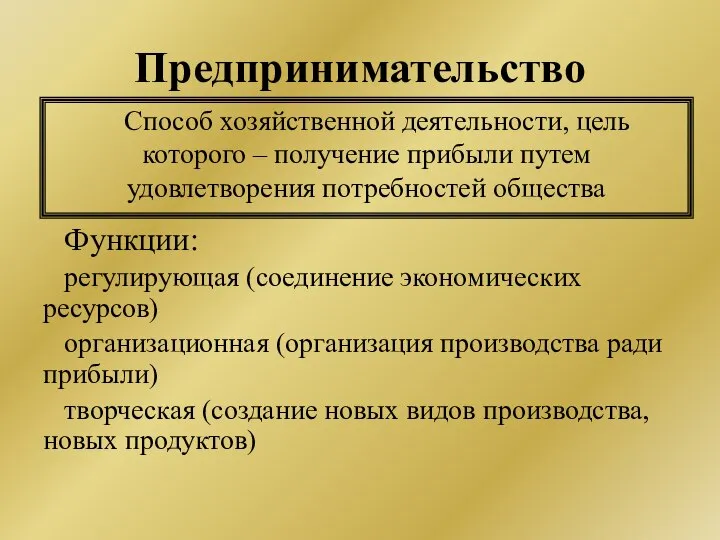 Предпринимательство

Способ хозяйственной деятельности, цель которого – получение прибыли путем удовлетворения потребностей общества

Функции:

регулирующая (соединение экономических ресурсов)

организационная (организация производства ради прибыли)

творческая (создание новых видов производства, новых продуктов)